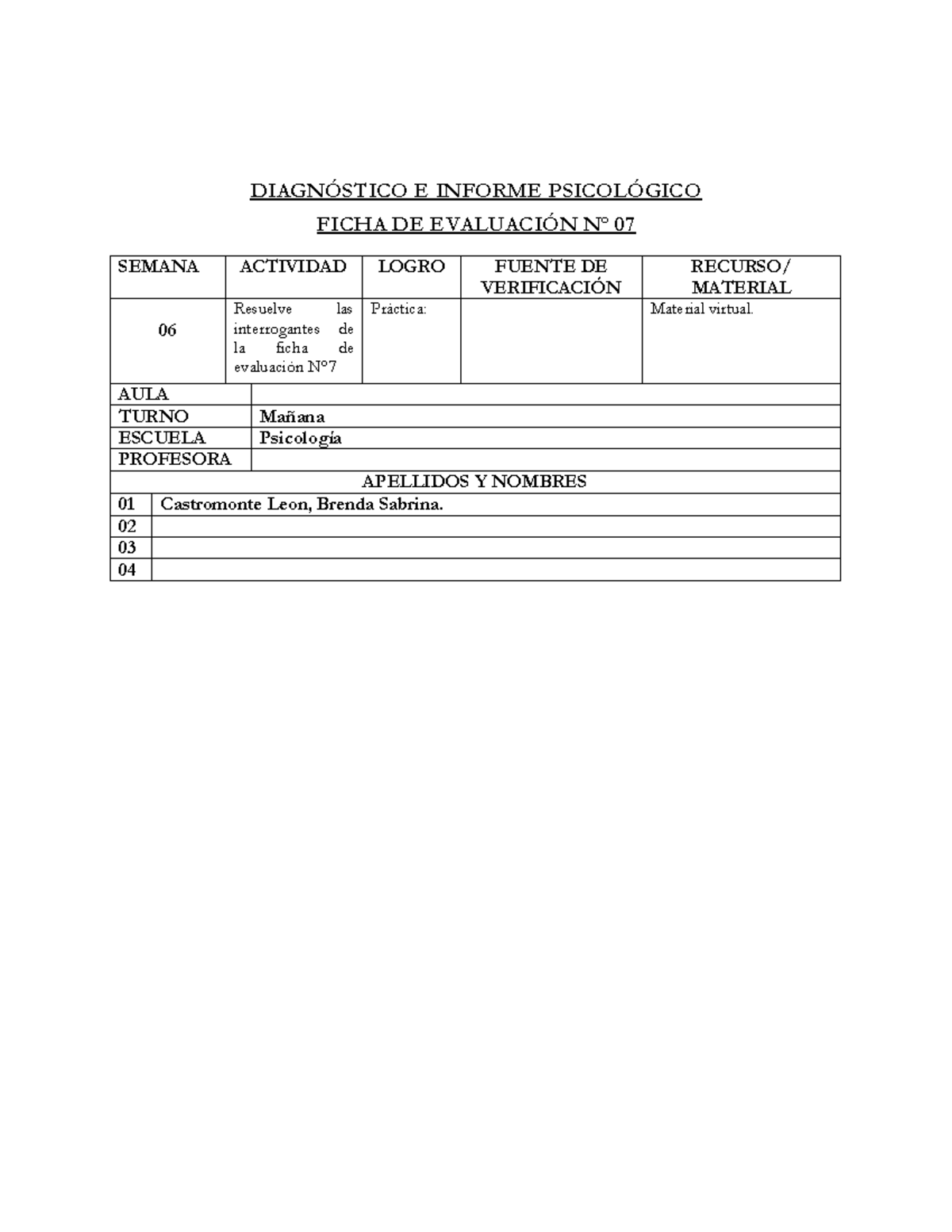 DIAGNÓSTICO E INFORME PSICOLÓGICO

FICHA DE EVALUACIÓN N° 07

| SEMANA | ACTIVIDAD | LOGRO | FUENTE DE VERIFICACIÓN | RECURSO/ MATERIAL |
|---|---|---|---|---|
| 06 | Resuelve las interrogantes de la ficha de evaluación N°7 | Práctica: | | Material virtual. |

| AULA | |
|---|---|
| TURNO | Mañana |
| ESCUELA | Psicología |
| PROFESORA | |

| APELLIDOS Y NOMBRES | |
|---|---|
| 01 | Castromonte Leon, Brenda Sabrina. |
| 02 | |
| 03 | |
| 04 | |